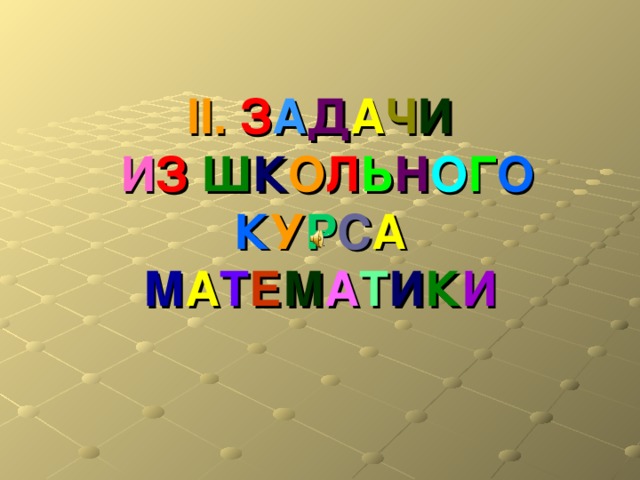 II. ЗАДАЧИ ИЗ ШКОЛЬНОГО КУРСА МАТЕМАТИКИ